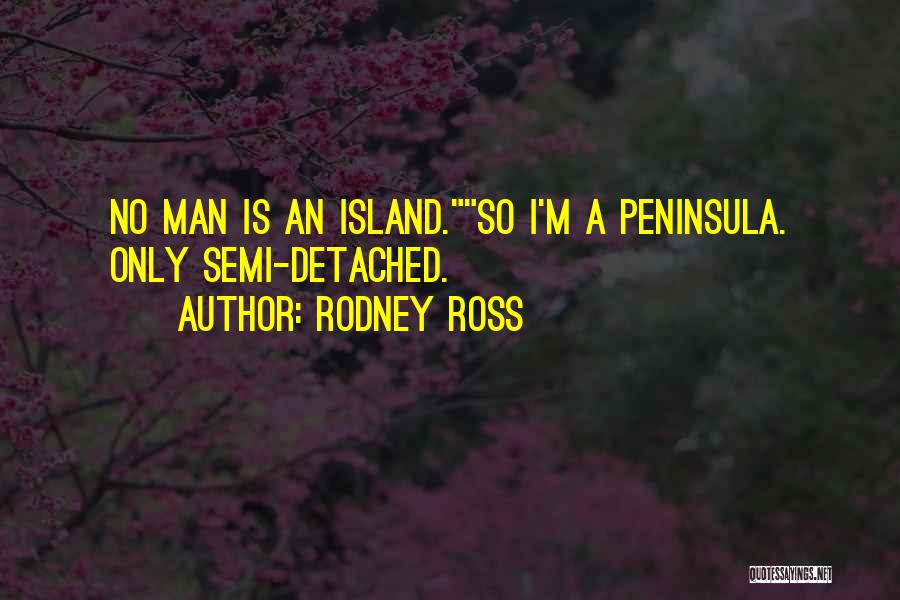 NO MAN IS AN ISLAND.""SO I'M A PENINSULA. ONLY SEMI-DETACHED.

AUTHOR: RODNEY ROSS

QUOTESSAYINGS.NET